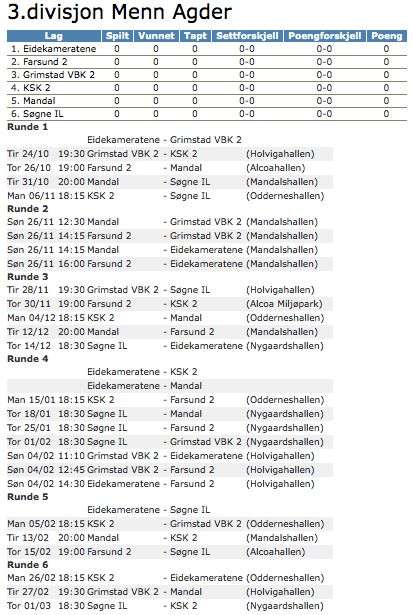 3.divisjon Menn Agder

| Lag | Spilt | Vunnet | Tapt | Settforskjell | Poengforskjell | Poeng |
|---|---|---|---|---|---|---|
| 1. Eidekameratene | 0 | 0 | 0 | 0-0 | 0-0 | 0 |
| 2. Farsund 2 | 0 | 0 | 0 | 0-0 | 0-0 | 0 |
| 3. Grimstad VBK 2 | 0 | 0 | 0 | 0-0 | 0-0 | 0 |
| 4. KSK 2 | 0 | 0 | 0 | 0-0 | 0-0 | 0 |
| 5. Mandal | 0 | 0 | 0 | 0-0 | 0-0 | 0 |
| 6. Søgne IL | 0 | 0 | 0 | 0-0 | 0-0 | 0 |

Runde 1
Eidekameratene - Grimstad VBK 2
Tir 24/10 19:30 Grimstad VBK 2 - KSK 2 (Holvigahallen)
Tor 26/10 19:00 Farsund 2 - Mandal (Alcoahallen)
Tir 31/10 20:00 Mandal - Søgne IL (Mandalshallen)
Man 06/11 18:15 KSK 2 - Søgne IL (Odderneshallen)
Runde 2
Søn 26/11 12:30 Mandal - Grimstad VBK 2 (Mandalshallen)
Søn 26/11 14:15 Farsund 2 - Grimstad VBK 2 (Mandalshallen)
Søn 26/11 14:15 Mandal - Eidekameratene (Mandalshallen)
Søn 26/11 16:00 Farsund 2 - Eidekameratene (Mandalshallen)
Runde 3
Tir 28/11 19:30 Grimstad VBK 2 - Søgne IL (Holvigahallen)
Tor 30/11 19:00 Farsund 2 - KSK 2 (Alcoa Miljøpark)
Man 04/12 18:15 KSK 2 - Mandal (Odderneshallen)
Tir 12/12 20:00 Mandal - Farsund 2 (Mandalshallen)
Tor 14/12 18:30 Søgne IL - Eidekameratene (Nygaardshallen)
Runde 4
Eidekameratene - KSK 2
Eidekameratene - Mandal
Man 15/01 18:15 KSK 2 - Farsund 2 (Odderneshallen)
Tor 18/01 18:30 Søgne IL - Mandal (Nygaardshallen)
Tor 25/01 18:30 Søgne IL - Farsund 2 (Nygaardshallen)
Tor 01/02 18:30 Søgne IL - Grimstad VBK 2 (Nygaardshallen)
Søn 04/02 11:10 Grimstad VBK 2 - Eidekameratene (Holvigahallen)
Søn 04/02 12:45 Grimstad VBK 2 - Farsund 2 (Holvigahallen)
Søn 04/02 14:30 Eidekameratene - Farsund 2 (Holvigahallen)
Runde 5
Eidekameratene - Søgne IL
Man 05/02 18:15 KSK 2 - Grimstad VBK 2 (Odderneshallen)
Tir 13/02 20:00 Mandal - KSK 2 (Mandalshallen)
Tor 15/02 19:00 Farsund 2 - Søgne IL (Alcoahallen)
Runde 6
Man 26/02 18:15 KSK 2 - Eidekameratene (Odderneshallen)
Tir 27/02 19:30 Grimstad VBK 2 - Mandal (Holvigahallen)
Tor 01/03 18:30 Søgne IL - KSK 2 (Nygaardshallen)